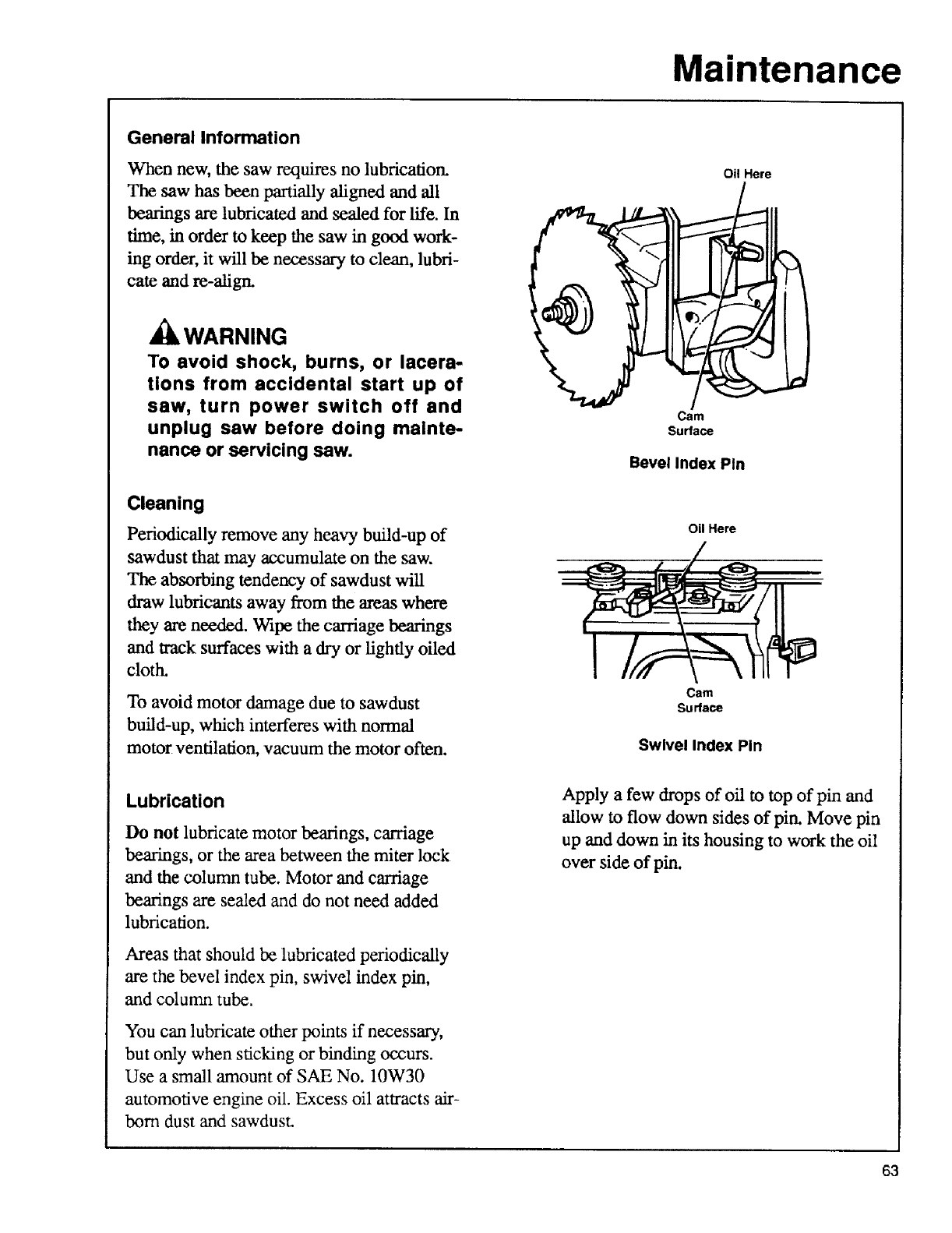 Maintenance

General Information

When new, the saw requires no lubrication. The saw has been partially aligned and all bearings are lubricated and sealed for life. In time, in order to keep the saw in good working order, it will be necessary to clean, lubricate and re-align.

WARNING

To avoid shock, burns, or lacerations from accidental start up of saw, turn power switch off and unplug saw before doing maintenance or servicing saw.

Cleaning

Periodically remove any heavy build-up of sawdust that may accumulate on the saw. The absorbing tendency of sawdust will draw lubricants away from the areas where they are needed. Wipe the carriage bearings and track surfaces with a dry or lightly oiled cloth.

To avoid motor damage due to sawdust build-up, which interferes with normal motor ventilation, vacuum the motor often.

Lubrication

Do not lubricate motor bearings, carriage bearings, or the area between the miter lock and the column tube. Motor and carriage bearings are sealed and do not need added lubrication.

Areas that should be lubricated periodically are the bevel index pin, swivel index pin, and column tube.

You can lubricate other points if necessary, but only when sticking or binding occurs. Use a small amount of SAE No. 10W30 automotive engine oil. Excess oil attracts airborn dust and sawdust.

Oil Here

Cam Surface

Bevel Index Pin

Oil Here

Cam Surface

Swivel Index Pin

Apply a few drops of oil to top of pin and allow to flow down sides of pin. Move pin up and down in its housing to work the oil over side of pin.

63